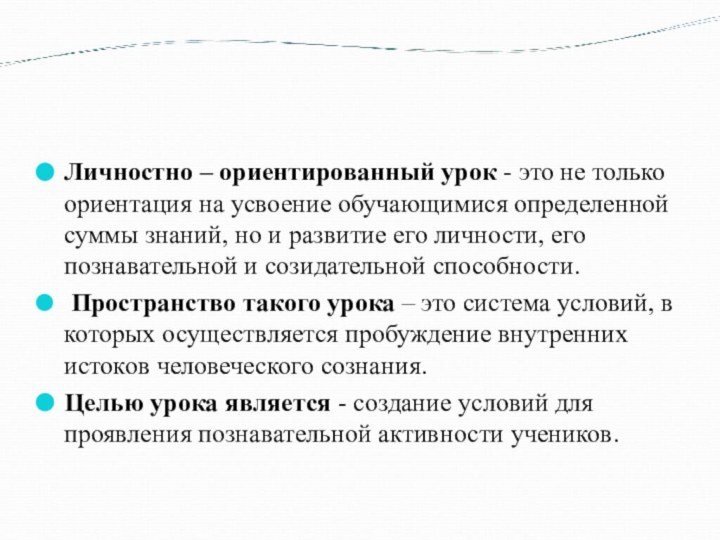 Личностно – ориентированный урок - это не только ориентация на усвоение обучающимися определенной суммы знаний, но и развитие его личности, его познавательной и созидательной способности.

Пространство такого урока – это система условий, в которых осуществляется пробуждение внутренних истоков человеческого сознания.

Целью урока является - создание условий для проявления познавательной активности учеников.